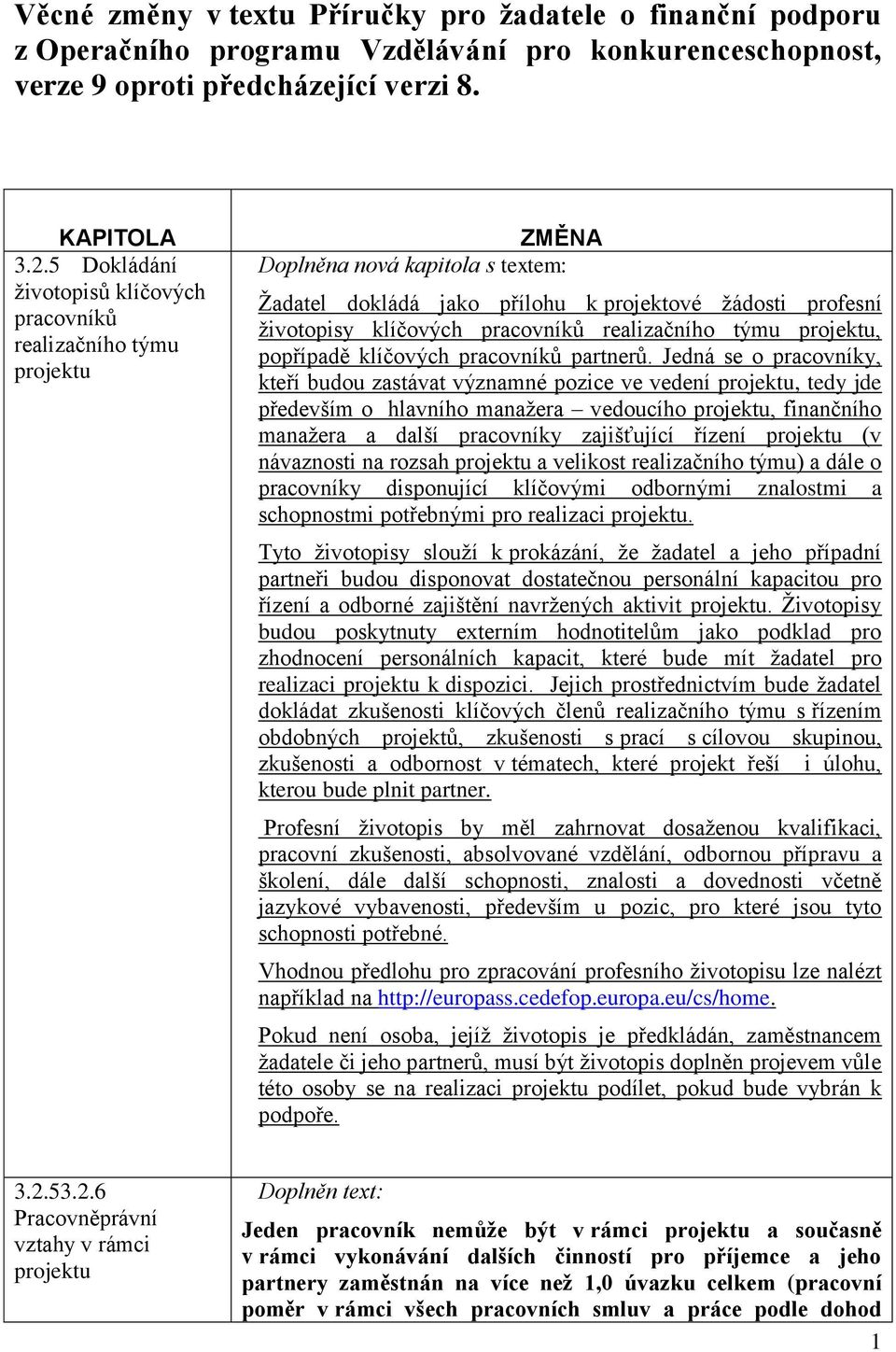 Věcné změny v textu Příručky pro žadatele o finanční podporu z Operačního programu Vzdělávání pro konkurenceschopnost, verze 9 oproti předcházející verzi 8.

| KAPITOLA | ZMĚNA |
|---|---|
| 3.2.5 Dokládání životopisů klíčových pracovníků realizačního týmu projektu | Doplněna nová kapitola s textem: Žadatel dokládá jako přílohu k projektové žádosti profesní životopisy klíčových pracovníků realizačního týmu projektu, popřípadě klíčových pracovníků partnerů. Jedná se o pracovníky, kteří budou zastávat významné pozice ve vedení projektu, tedy jde především o hlavního manažera – vedoucího projektu, finančního manažera a další pracovníky zajišťující řízení projektu (v návaznosti na rozsah projektu a velikost realizačního týmu) a dále o pracovníky disponující klíčovými odbornými znalostmi a schopnostmi potřebnými pro realizaci projektu. Tyto životopisy slouží k prokázání, že žadatel a jeho případní partneři budou disponovat dostatečnou personální kapacitou pro řízení a odborné zajištění navržených aktivit projektu. Životopisy budou poskytnuty externím hodnotitelům jako podklad pro zhodnocení personálních kapacit, které bude mít žadatel pro realizaci projektu k dispozici. Jejich prostřednictvím bude žadatel dokládat zkušenosti klíčových členů realizačního týmu s řízením obdobných projektů, zkušenosti s prací s cílovou skupinou, zkušenosti a odbornost v tématech, které projekt řeší i úlohu, kterou bude plnit partner. Profesní životopis by měl zahrnovat dosaženou kvalifikaci, pracovní zkušenosti, absolvované vzdělání, odbornou přípravu a školení, dále další schopnosti, znalosti a dovednosti včetně jazykové vybavenosti, především u pozic, pro které jsou tyto schopnosti potřebné. Vhodnou předlohu pro zpracování profesního životopisu lze nalézt například na http://europass.cedefop.europa.eu/cs/home. Pokud není osoba, jejíž životopis je předkládán, zaměstnancem žadatele či jeho partnerů, musí být životopis doplněn projevem vůle této osoby se na realizaci projektu podílet, pokud bude vybrán k podpoře. |
| 3.2.53.2.6 Pracovněprávní vztahy v rámci projektu | Doplněn text: Jeden pracovník nemůže být v rámci projektu a současně v rámci vykonávání dalších činností pro příjemce a jeho partnery zaměstnán na více než 1,0 úvazku celkem (pracovní poměr v rámci všech pracovních smluv a práce podle dohod |

1